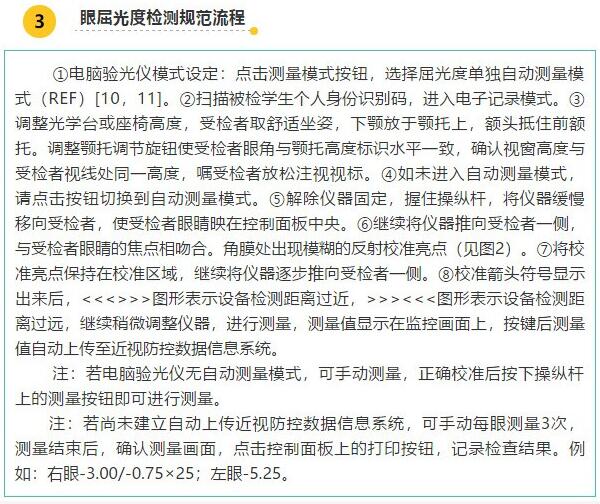 3

眼屈光度检测规范流程

①电脑验光仪模式设定：点击测量模式按钮，选择屈光度单独自动测量模式（REF）[10，11]。②扫描被检学生个人身份识别码，进入电子记录模式。③调整光学台或座椅高度，受检者取舒适坐姿，下颚放于颚托上，额头抵住前额托。调整颚托调节旋钮使受检者眼角与颚托高度标识水平一致，确认视窗高度与受检者视线处同一高度，嘱受检者放松注视视标。④如未进入自动测量模式，请点击按钮切换到自动测量模式。⑤解除仪器固定，握住操纵杆，将仪器缓慢移向受检者，使受检者眼睛映在控制面板中央。⑥继续将仪器推向受检者一侧，与受检者眼睛的焦点相吻合。角膜处出现模糊的反射校准亮点（见图2）。⑦将校准亮点保持在校准区域，继续将仪器逐步推向受检者一侧。⑧校准箭头符号显示出来后，<<<>>>图形表示设备检测距离过近，>>><<<图形表示设备检测距离过远，继续稍微调整仪器，进行测量，测量值显示在监控画面上，按键后测量值自动上传至近视防控数据信息系统。

注：若电脑验光仪无自动测量模式，可手动测量，正确校准后按下操纵杆上的测量按钮即可进行测量。

注：若尚未建立自动上传近视防控数据信息系统，可手动每眼测量3次，测量结束后，确认测量画面，点击控制面板上的打印按钮，记录检查结果。例如：右眼-3.00/-0.75×25；左眼-5.25。